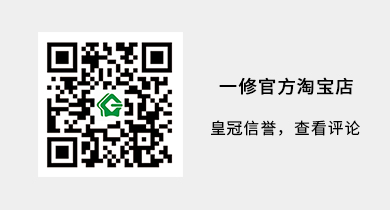 一修官方淘宝店

皇冠信誉，查看评论